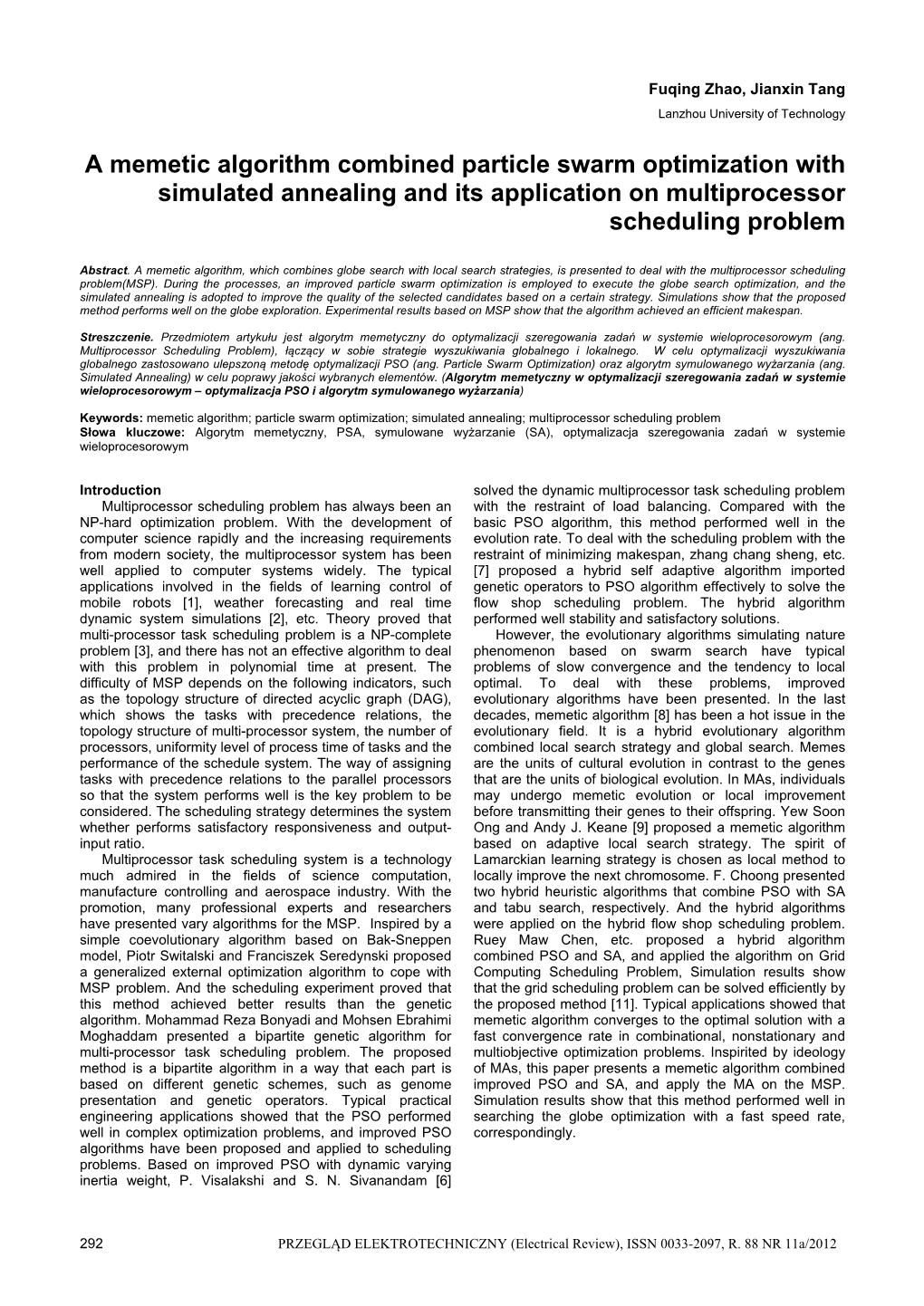 Fuqing Zhao, Jianxin Tang
Lanzhou University of Technology

A memetic algorithm combined particle swarm optimization with simulated annealing and its application on multiprocessor scheduling problem

Abstract. A memetic algorithm, which combines globe search with local search strategies, is presented to deal with the multiprocessor scheduling problem(MSP). During the processes, an improved particle swarm optimization is employed to execute the globe search optimization, and the simulated annealing is adopted to improve the quality of the selected candidates based on a certain strategy. Simulations show that the proposed method performs well on the globe exploration. Experimental results based on MSP show that the algorithm achieved an efficient makespan.

Streszczenie. Przedmiotem artykułu jest algorytm memetyczny do optymalizacji szeregowania zadań w systemie wieloprocesorowym (ang. Multiprocessor Scheduling Problem), łączący w sobie strategie wyszukiwania globalnego i lokalnego. W celu optymalizacji wyszukiwania globalnego zastosowano ulepszoną metodę optymalizacji PSO (ang. Particle Swarm Optimization) oraz algorytm symulowanego wyżarzania (ang. Simulated Annealing) w celu poprawy jakości wybranych elementów. (Algorytm memetyczny w optymalizacji szeregowania zadań w systemie wieloprocesorowym – optymalizacja PSO i algorytm symulowanego wyżarzania)

Keywords: memetic algorithm; particle swarm optimization; simulated annealing; multiprocessor scheduling problem
Słowa kluczowe: Algorytm memetyczny, PSA, symulowane wyżarzanie (SA), optymalizacja szeregowania zadań w systemie wieloprocesorowym

Introduction
Multiprocessor scheduling problem has always been an NP-hard optimization problem. With the development of computer science rapidly and the increasing requirements from modern society, the multiprocessor system has been well applied to computer systems widely. The typical applications involved in the fields of learning control of mobile robots [1], weather forecasting and real time dynamic system simulations [2], etc. Theory proved that multi-processor task scheduling problem is a NP-complete problem [3], and there has not an effective algorithm to deal with this problem in polynomial time at present. The difficulty of MSP depends on the following indicators, such as the topology structure of directed acyclic graph (DAG), which shows the tasks with precedence relations, the topology structure of multi-processor system, the number of processors, uniformity level of process time of tasks and the performance of the schedule system. The way of assigning tasks with precedence relations to the parallel processors so that the system performs well is the key problem to be considered. The scheduling strategy determines the system whether performs satisfactory responsiveness and output-input ratio.
Multiprocessor task scheduling system is a technology much admired in the fields of science computation, manufacture controlling and aerospace industry. With the promotion, many professional experts and researchers have presented vary algorithms for the MSP. Inspired by a simple coevolutionary algorithm based on Bak-Sneppen model, Piotr Switalski and Franciszek Seredynski proposed a generalized external optimization algorithm to cope with MSP problem. And the scheduling experiment proved that this method achieved better results than the genetic algorithm. Mohammad Reza Bonyadi and Mohsen Ebrahimi Moghaddam presented a bipartite genetic algorithm for multi-processor task scheduling problem. The proposed method is a bipartite algorithm in a way that each part is based on different genetic schemes, such as genome presentation and genetic operators. Typical practical engineering applications showed that the PSO performed well in complex optimization problems, and improved PSO algorithms have been proposed and applied to scheduling problems. Based on improved PSO with dynamic varying inertia weight, P. Visalakshi and S. N. Sivanandam [6] solved the dynamic multiprocessor task scheduling problem with the restraint of load balancing. Compared with the basic PSO algorithm, this method performed well in the evolution rate. To deal with the scheduling problem with the restraint of minimizing makespan, zhang chang sheng, etc. [7] proposed a hybrid self adaptive algorithm imported genetic operators to PSO algorithm effectively to solve the flow shop scheduling problem. The hybrid algorithm performed well stability and satisfactory solutions.
However, the evolutionary algorithms simulating nature phenomenon based on swarm search have typical problems of slow convergence and the tendency to local optimal. To deal with these problems, improved evolutionary algorithms have been presented. In the last decades, memetic algorithm [8] has been a hot issue in the evolutionary field. It is a hybrid evolutionary algorithm combined local search strategy and global search. Memes are the units of cultural evolution in contrast to the genes that are the units of biological evolution. In MAs, individuals may undergo memetic evolution or local improvement before transmitting their genes to their offspring. Yew Soon Ong and Andy J. Keane [9] proposed a memetic algorithm based on adaptive local search strategy. The spirit of Lamarckian learning strategy is chosen as local method to locally improve the next chromosome. F. Choong presented two hybrid heuristic algorithms that combine PSO with SA and tabu search, respectively. And the hybrid algorithms were applied on the hybrid flow shop scheduling problem. Ruey Maw Chen, etc. proposed a hybrid algorithm combined PSO and SA, and applied the algorithm on Grid Computing Scheduling Problem, Simulation results show that the grid scheduling problem can be solved efficiently by the proposed method [11]. Typical applications showed that memetic algorithm converges to the optimal solution with a fast convergence rate in combinational, nonstationary and multiobjective optimization problems. Inspirited by ideology of MAs, this paper presents a memetic algorithm combined improved PSO and SA, and apply the MA on the MSP. Simulation results show that this method performed well in searching the globe optimization with a fast speed rate, correspondingly.

292 PRZEGLĄD ELEKTROTECHNICZNY (Electrical Review), ISSN 0033-2097, R. 88 NR 11a/2012